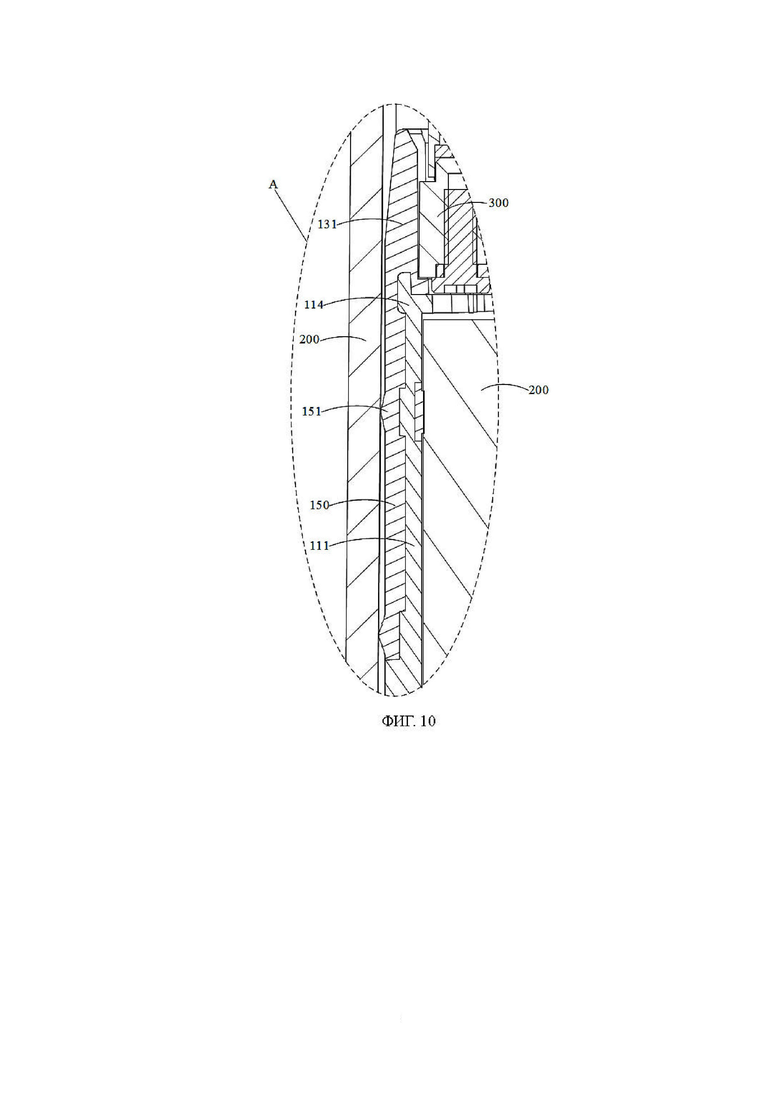 A
131
300
114
200
200
151
150
111
ФИГ. 10